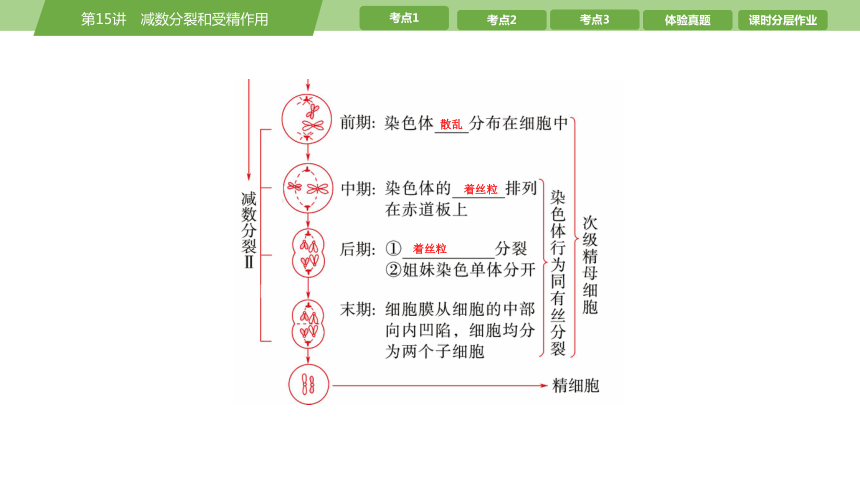 第15讲　减数分裂和受精作用

考点1　考点2　考点3　体验真题　课时分层作业

减数分裂Ⅱ

前期：染色体 散乱 分布在细胞中

中期：染色体的 着丝粒 排列在赤道板上

后期：① 着丝粒 分裂
②姐妹染色单体分开

末期：细胞膜从细胞的中部向内凹陷，细胞均分为两个子细胞

染色体行为同有丝分裂

次级精母细胞

精细胞